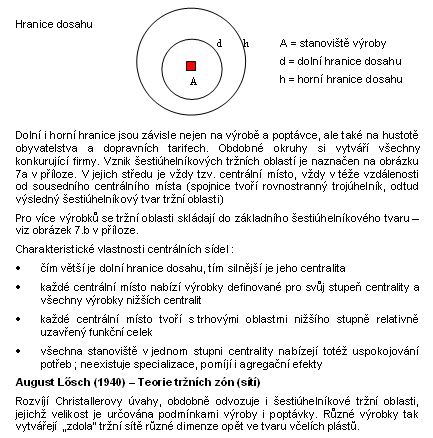 Hranice dosahu

d h

A

A = stanoviště výroby
d = dolní hranice dosahu
h = horní hranice dosahu

Dolní i horní hranice jsou závisle nejen na výrobě a poptávce, ale také na hustotě obyvatelstva a dopravních tarifech. Obdobné okruhy si vytváří všechny konkurující firmy. Vznik šestiúhelníkových tržních oblastí je naznačen na obrázku 7a v příloze. V jejich středu je vždy tzv. centrální místo, vždy v téže vzdálenosti od sousedního centrálního místa (spojnice tvoří rovnostranný trojúhelník, odtud výsledný šestiúhelníkový tvar tržní oblasti)

Pro více výrobků se tržní oblasti skládají do základního šestiúhelníkového tvaru – viz obrázek 7.b v příloze.

Charakteristické vlastnosti centrálních sídel :

• čím větší je dolní hranice dosahu, tím silnější je jeho centralita

• každé centrální místo nabízí výrobky definované pro svůj stupeň centrality a všechny výrobky nižších centralit

• každé centrální místo tvoří s trhovými oblastmi nižšího stupně relativně uzavřený funkční celek

• všechna stanoviště v jednom stupni centrality nabízejí totéž uspokojování potřeb ; neexistuje specializace, pomíjí i agregační efekty

August Lősch (1940) – Teorie tržních zón (sítí)

Rozvíjí Christallerovy úvahy, obdobně odvozuje i šestiúhelníkové tržní oblasti, jejichž velikost je určována podmínkami výroby i poptávky. Různé výrobky tak vytvářejí „zdola" tržní sítě různé dimenze opět ve tvaru včelích plástů.